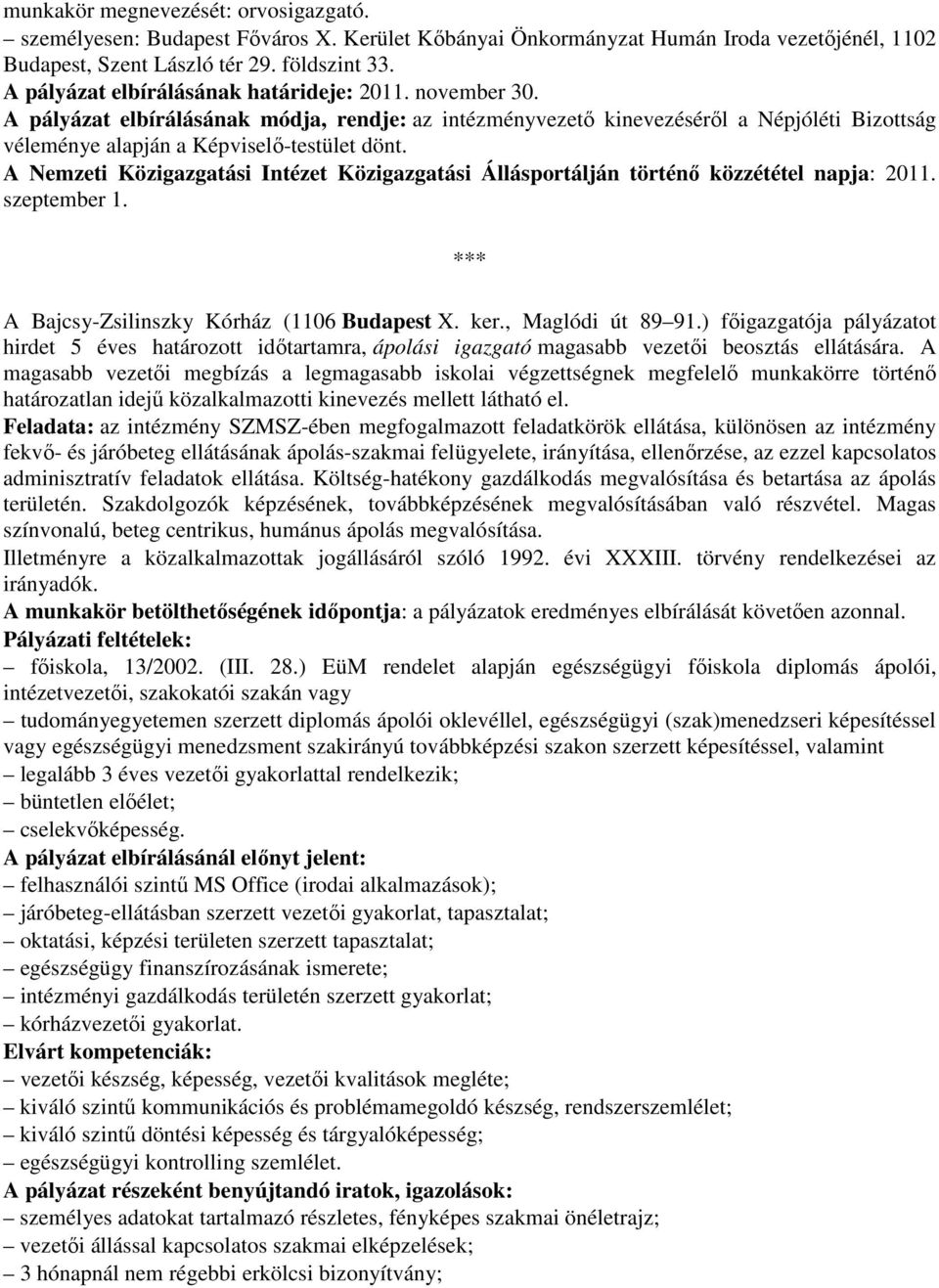 munkakör megnevezését: orvosigazgató.
– személyesen: Budapest Főváros X. Kerület Kőbányai Önkormányzat Humán Iroda vezetőjénél, 1102 Budapest, Szent László tér 29. földszint 33.
A pályázat elbírálásának határideje: 2011. november 30.
A pályázat elbírálásának módja, rendje: az intézményvezető kinevezéséről a Népjóléti Bizottság véleménye alapján a Képviselő-testület dönt.
A Nemzeti Közigazgatási Intézet Közigazgatási Állásportálján történő közzététel napja: 2011. szeptember 1.

***

A Bajcsy-Zsilinszky Kórház (1106 Budapest X. ker., Maglódi út 89–91.) főigazgatója pályázatot hirdet 5 éves határozott időtartamra, ápolási igazgató magasabb vezetői beosztás ellátására. A magasabb vezetői megbízás a legmagasabb iskolai végzettségnek megfelelő munkakörre történő határozatlan idejű közalkalmazotti kinevezés mellett látható el.
Feladata: az intézmény SZMSZ-ében megfogalmazott feladatkörök ellátása, különösen az intézmény fekvő- és járóbeteg ellátásának ápolás-szakmai felügyelete, irányítása, ellenőrzése, az ezzel kapcsolatos adminisztratív feladatok ellátása. Költség-hatékony gazdálkodás megvalósítása és betartása az ápolás területén. Szakdolgozók képzésének, továbbképzésének megvalósításában való részvétel. Magas színvonalú, beteg centrikus, humánus ápolás megvalósítása.
Illetményre a közalkalmazottak jogállásáról szóló 1992. évi XXXIII. törvény rendelkezései az irányadók.
A munkakör betölthetőségének időpontja: a pályázatok eredményes elbírálását követően azonnal.
Pályázati feltételek:
– főiskola, 13/2002. (III. 28.) EüM rendelet alapján egészségügyi főiskola diplomás ápolói, intézetvezetői, szakokatói szakán vagy
– tudományegyetemen szerzett diplomás ápolói oklevéllel, egészségügyi (szak)menedzseri képesítéssel vagy egészségügyi menedzsment szakirányú továbbképzési szakon szerzett képesítéssel, valamint
– legalább 3 éves vezetői gyakorlattal rendelkezik;
– büntetlen előélet;
– cselekvőképesség.
A pályázat elbírálásánál előnyt jelent:
– felhasználói szintű MS Office (irodai alkalmazások);
– járóbeteg-ellátásban szerzett vezetői gyakorlat, tapasztalat;
– oktatási, képzési területen szerzett tapasztalat;
– egészségügy finanszírozásának ismerete;
– intézményi gazdálkodás területén szerzett gyakorlat;
– kórházvezetői gyakorlat.
Elvárt kompetenciák:
– vezetői készség, képesség, vezetői kvalitások megléte;
– kiváló szintű kommunikációs és problémamegoldó készség, rendszerszemlélet;
– kiváló szintű döntési képesség és tárgyalóképesség;
– egészségügyi kontrolling szemlélet.
A pályázat részeként benyújtandó iratok, igazolások:
– személyes adatokat tartalmazó részletes, fényképes szakmai önéletrajz;
– vezetői állással kapcsolatos szakmai elképzelések;
– 3 hónapnál nem régebbi erkölcsi bizonyítvány;